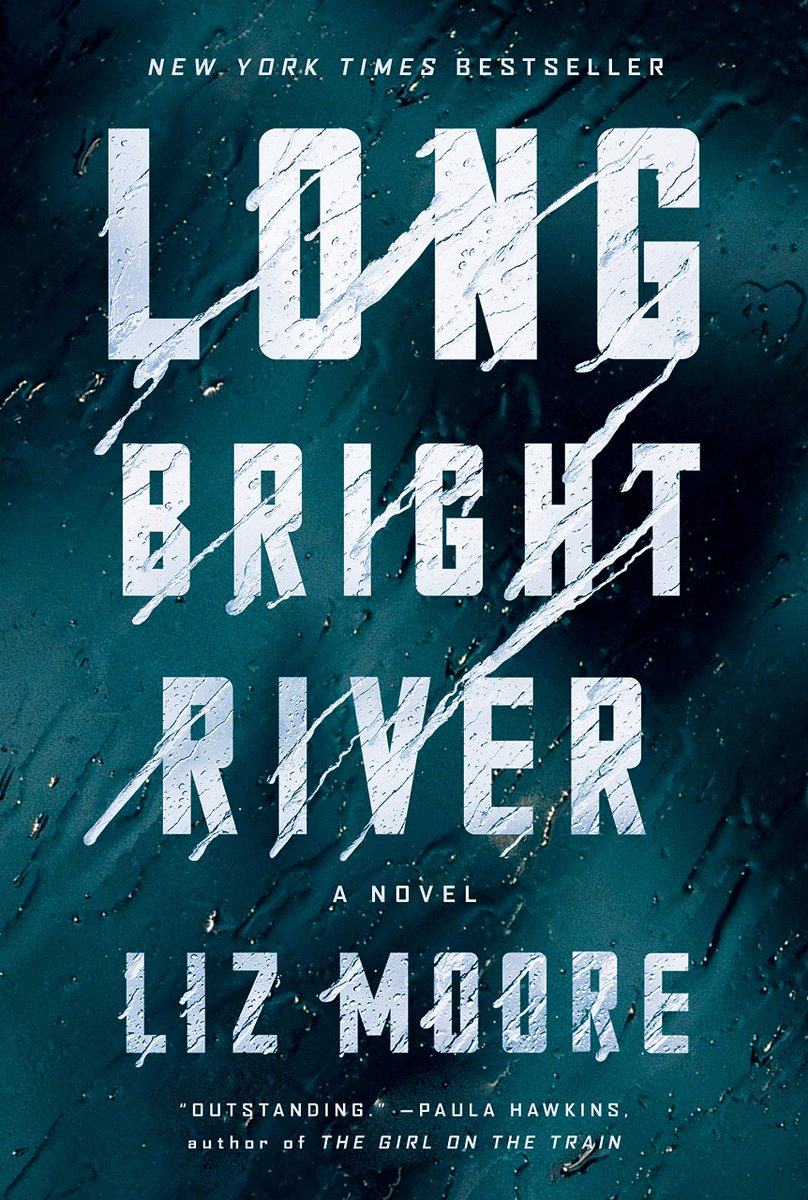 NEW YORK TIMES BESTSELLER

LONG BRIGHT RIVER

A NOVEL

LIZ MOORE

"OUTSTANDING." —PAULA HAWKINS, author of THE GIRL ON THE TRAIN